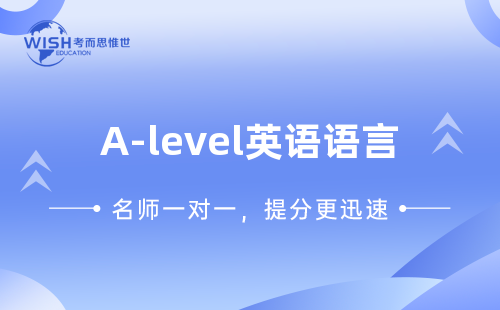 WISH 考而思惟世
EDUCATION

A-level英语语言

名师一对一，提分更迅速